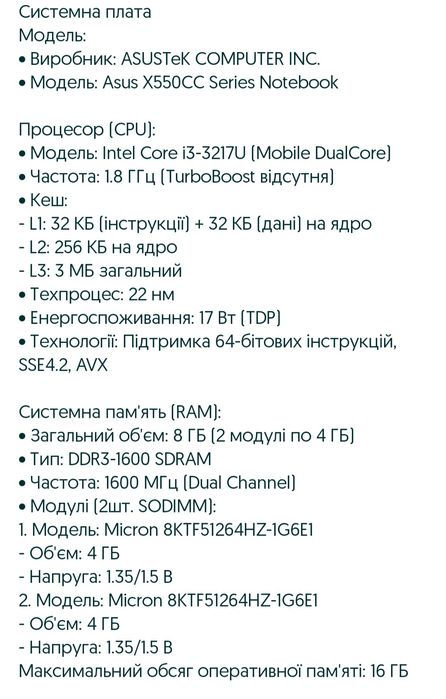 Системна плата
Модель:
• Виробник: ASUSTeK COMPUTER INC.
• Модель: Asus X550CC Series Notebook

Процесор (CPU):
• Модель: Intel Core i3-3217U (Mobile DualCore)
• Частота: 1.8 ГГц (TurboBoost відсутня)
• Кеш:
- L1: 32 КБ (інструкції) + 32 КБ (дані) на ядро
- L2: 256 КБ на ядро
- L3: 3 МБ загальний
• Техпроцес: 22 нм
• Енергоспоживання: 17 Вт (TDP)
• Технології: Підтримка 64-бітових інструкцій, SSE4.2, AVX

Системна пам'ять (RAM):
• Загальний об'єм: 8 ГБ (2 модулі по 4 ГБ)
• Тип: DDR3-1600 SDRAM
• Частота: 1600 МГц (Dual Channel)
• Модулі (2шт. SODIMM):
1. Модель: Micron 8KTF51264HZ-1G6E1
- Об'єм: 4 ГБ
- Напруга: 1.35/1.5 В
2. Модель: Micron 8KTF51264HZ-1G6E1
- Об'єм: 4 ГБ
- Напруга: 1.35/1.5 В
Максимальний обсяг оперативної пам'яті: 16 ГБ